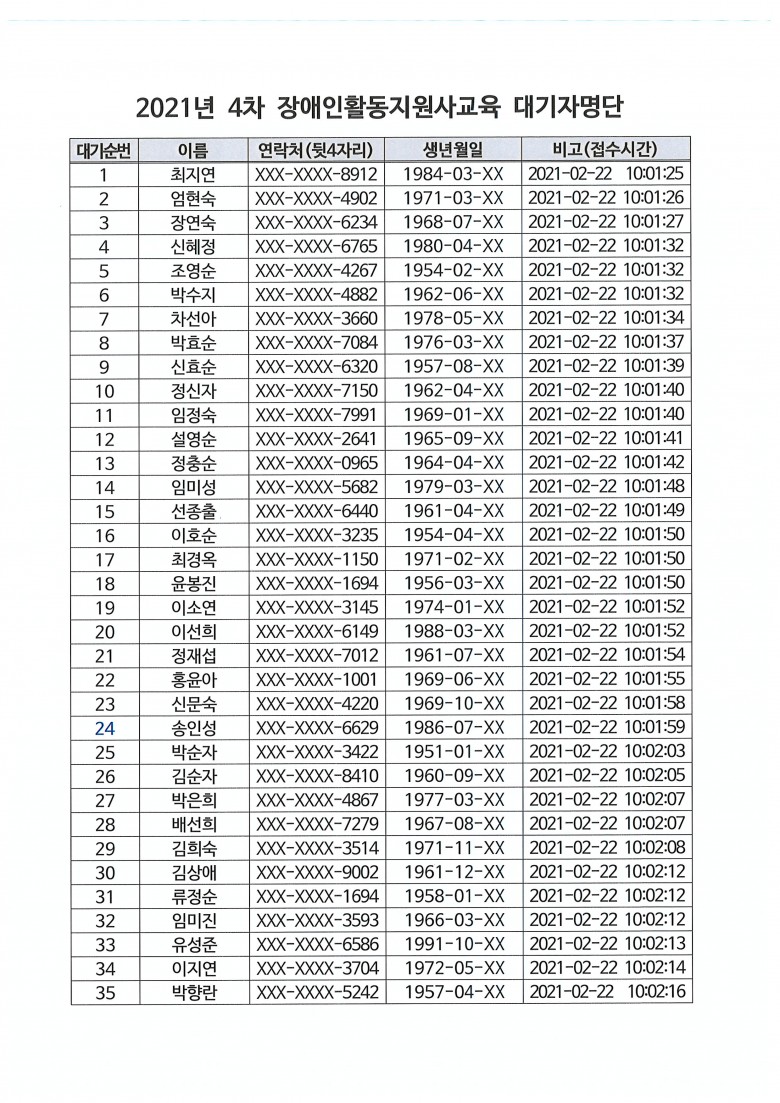 2021년 4차 장애인활동지원사교육 대기자명단

| 대기순번 | 이름 | 연락처(뒷4자리) | 생년월일 | 비고(접수시간) |
|---|---|---|---|---|
| 1 | 최지연 | XXX-XXXX-8912 | 1984-03-XX | 2021-02-22 10:01:25 |
| 2 | 엄현숙 | XXX-XXXX-4902 | 1971-03-XX | 2021-02-22 10:01:26 |
| 3 | 장연숙 | XXX-XXXX-6234 | 1968-07-XX | 2021-02-22 10:01:27 |
| 4 | 신혜정 | XXX-XXXX-6765 | 1980-04-XX | 2021-02-22 10:01:32 |
| 5 | 조영순 | XXX-XXXX-4267 | 1954-02-XX | 2021-02-22 10:01:32 |
| 6 | 박수지 | XXX-XXXX-4882 | 1962-06-XX | 2021-02-22 10:01:32 |
| 7 | 차선아 | XXX-XXXX-3660 | 1978-05-XX | 2021-02-22 10:01:34 |
| 8 | 박효순 | XXX-XXXX-7084 | 1976-03-XX | 2021-02-22 10:01:37 |
| 9 | 신효순 | XXX-XXXX-6320 | 1957-08-XX | 2021-02-22 10:01:39 |
| 10 | 정신자 | XXX-XXXX-7150 | 1962-04-XX | 2021-02-22 10:01:40 |
| 11 | 임정숙 | XXX-XXXX-7991 | 1969-01-XX | 2021-02-22 10:01:40 |
| 12 | 설영순 | XXX-XXXX-2641 | 1965-09-XX | 2021-02-22 10:01:41 |
| 13 | 정충순 | XXX-XXXX-0965 | 1964-04-XX | 2021-02-22 10:01:42 |
| 14 | 임미성 | XXX-XXXX-5682 | 1979-03-XX | 2021-02-22 10:01:48 |
| 15 | 선종출 | XXX-XXXX-6440 | 1961-04-XX | 2021-02-22 10:01:49 |
| 16 | 이호순 | XXX-XXXX-3235 | 1954-04-XX | 2021-02-22 10:01:50 |
| 17 | 최경옥 | XXX-XXXX-1150 | 1971-02-XX | 2021-02-22 10:01:50 |
| 18 | 윤봉진 | XXX-XXXX-1694 | 1956-03-XX | 2021-02-22 10:01:50 |
| 19 | 이소연 | XXX-XXXX-3145 | 1974-01-XX | 2021-02-22 10:01:52 |
| 20 | 이선희 | XXX-XXXX-6149 | 1988-03-XX | 2021-02-22 10:01:52 |
| 21 | 정재섭 | XXX-XXXX-7012 | 1961-07-XX | 2021-02-22 10:01:54 |
| 22 | 홍윤아 | XXX-XXXX-1001 | 1969-06-XX | 2021-02-22 10:01:55 |
| 23 | 신문숙 | XXX-XXXX-4220 | 1969-10-XX | 2021-02-22 10:01:58 |
| 24 | 송인성 | XXX-XXXX-6629 | 1986-07-XX | 2021-02-22 10:01:59 |
| 25 | 박순자 | XXX-XXXX-3422 | 1951-01-XX | 2021-02-22 10:02:03 |
| 26 | 김순자 | XXX-XXXX-8410 | 1960-09-XX | 2021-02-22 10:02:05 |
| 27 | 박은희 | XXX-XXXX-4867 | 1977-03-XX | 2021-02-22 10:02:07 |
| 28 | 배선희 | XXX-XXXX-7279 | 1967-08-XX | 2021-02-22 10:02:07 |
| 29 | 김희숙 | XXX-XXXX-3514 | 1971-11-XX | 2021-02-22 10:02:08 |
| 30 | 김상애 | XXX-XXXX-9002 | 1961-12-XX | 2021-02-22 10:02:12 |
| 31 | 류정순 | XXX-XXXX-1694 | 1958-01-XX | 2021-02-22 10:02:12 |
| 32 | 임미진 | XXX-XXXX-3593 | 1966-03-XX | 2021-02-22 10:02:12 |
| 33 | 유성준 | XXX-XXXX-6586 | 1991-10-XX | 2021-02-22 10:02:13 |
| 34 | 이지연 | XXX-XXXX-3704 | 1972-05-XX | 2021-02-22 10:02:14 |
| 35 | 박향란 | XXX-XXXX-5242 | 1957-04-XX | 2021-02-22 10:02:16 |